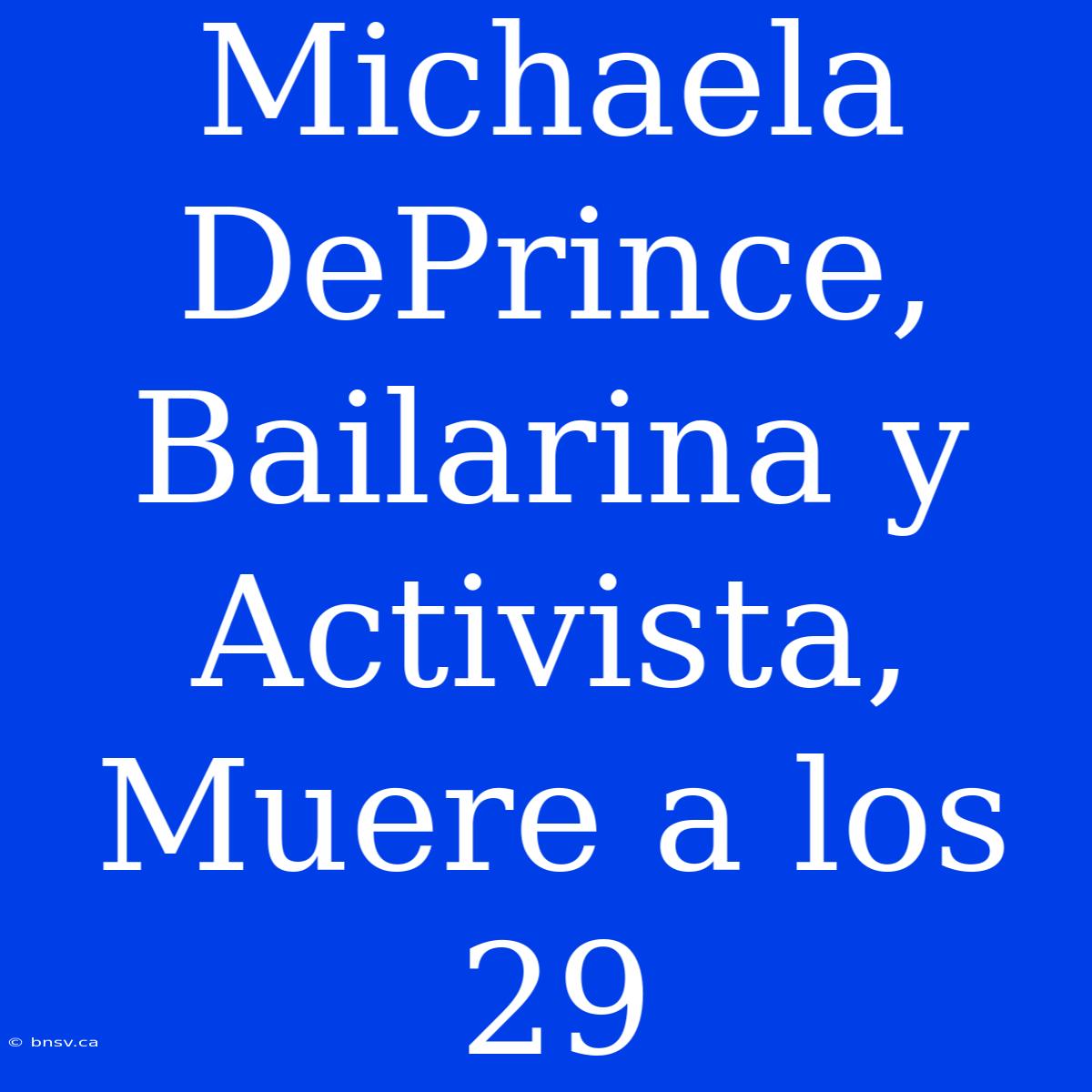 Michaela DePrince, Bailarina y Activista, Muere a los 29

© bnsv.ca